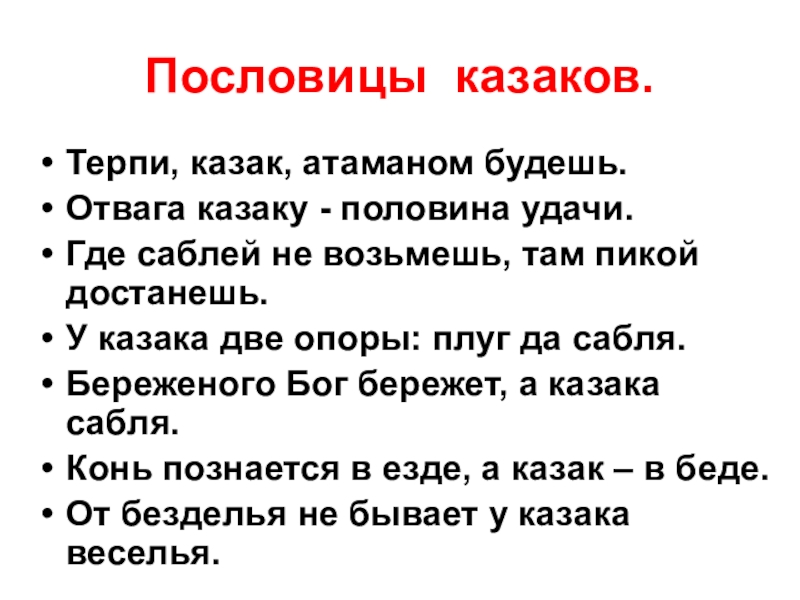 Пословицы казаков.

• Терпи, казак, атаманом будешь.
• Отвага казаку - половина удачи.
• Где саблей не возьмешь, там пикой достанешь.
• У казака две опоры: плуг да сабля.
• Береженого Бог бережет, а казака сабля.
• Конь познается в езде, а казак – в беде.
• От безделья не бывает у казака веселья.